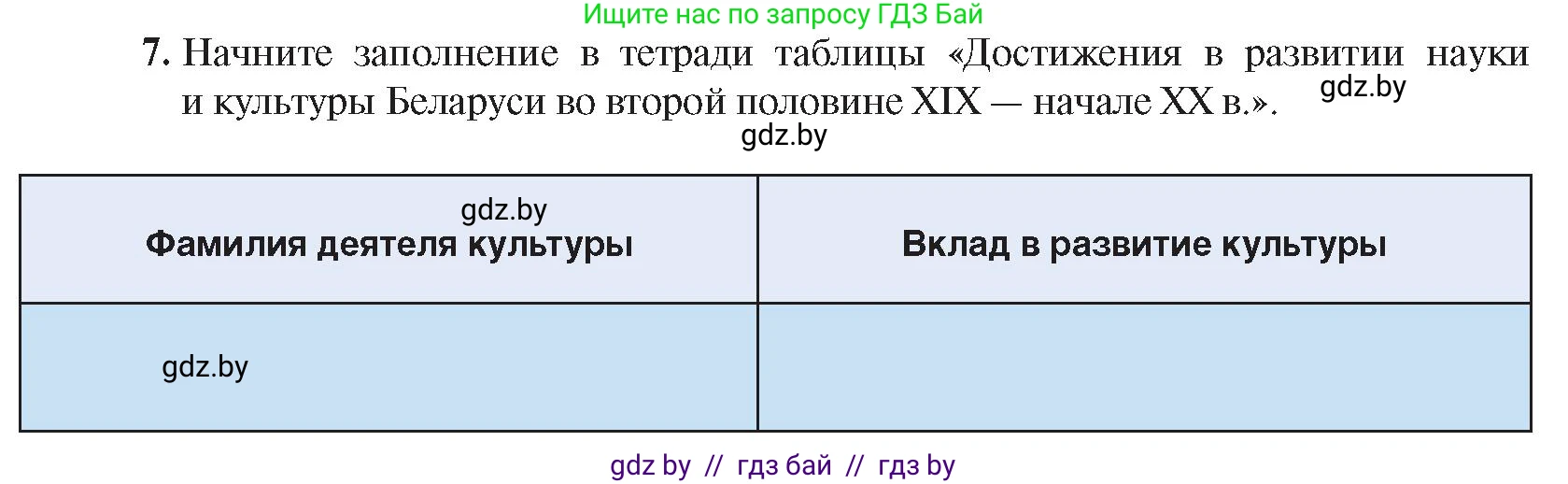 Ищите нас по запросу ГДЗ Бай

7. Начните заполнение в тетради таблицы «Достижения в развитии науки и культуры Беларуси во второй половине XIX — начале XX в.». gdz.by

gdz.by

| gdz.by Фамилия деятеля культуры | Вклад в развитие культуры |
|---|---|
| gdz.by | |

gdz by // гдз бай // гдз by